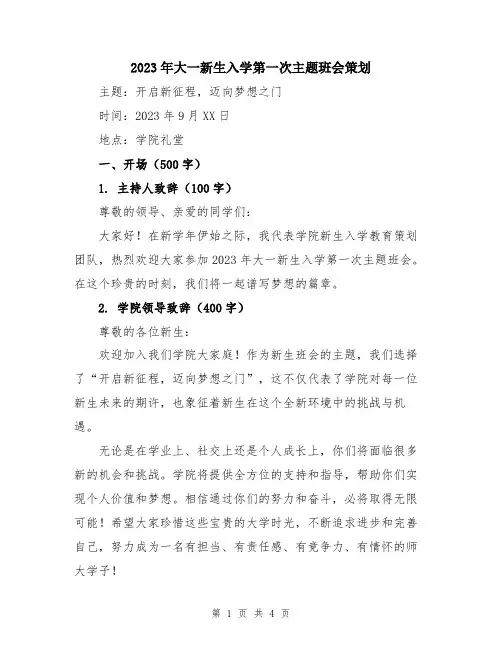 2023年大一新生入学第一次主题班会策划

主题：开启新征程，迈向梦想之门

时间：2023年9月XX日

地点：学院礼堂

一、开场（500字）

1. 主持人致辞（100字）

尊敬的领导、亲爱的同学们：

大家好！在新学年伊始之际，我代表学院新生入学教育策划团队，热烈欢迎大家参加2023年大一新生入学第一次主题班会。在这个珍贵的时刻，我们将一起谱写梦想的篇章。

2. 学院领导致辞（400字）

尊敬的各位新生：

欢迎加入我们学院大家庭！作为新生班会的主题，我们选择了“开启新征程，迈向梦想之门”，这不仅代表了学院对每一位新生未来的期许，也象征着新生在这个全新环境中的挑战与机遇。

无论是在学业上、社交上还是个人成长上，你们将面临很多新的机会和挑战。学院将提供全方位的支持和指导，帮助你们实现个人价值和梦想。相信通过你们的努力和奋斗，必将取得无限可能！希望大家珍惜这些宝贵的大学时光，不断追求进步和完善自己，努力成为一名有担当、有责任感、有竞争力、有情怀的师大学子！

第 1 页 共 4 页